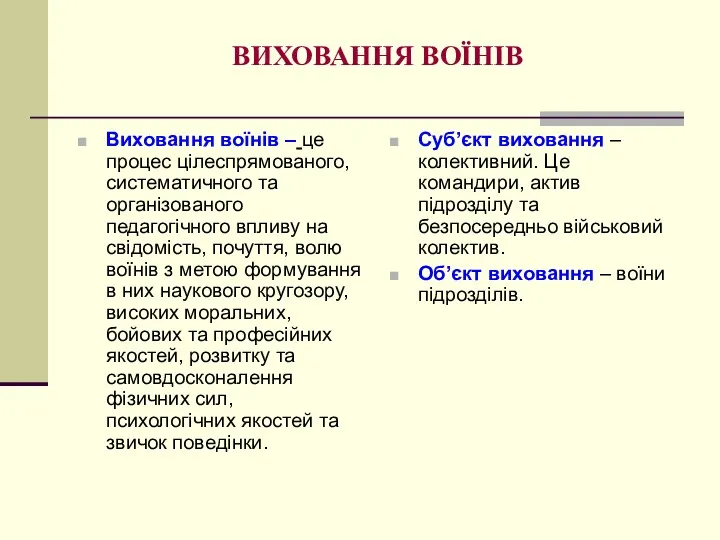 ВИХОВАННЯ ВОЇНІВ

Виховання воїнів – це процес цілеспрямованого, систематичного та організованого педагогічного впливу на свідомість, почуття, волю воїнів з метою формування в них наукового кругозору, високих моральних, бойових та професійних якостей, розвитку та самовдосконалення фізичних сил, психологічних якостей та звичок поведінки.

Суб’єкт виховання – колективний. Це командири, актив підрозділу та безпосередньо військовий колектив.

Об’єкт виховання – воїни підрозділів.